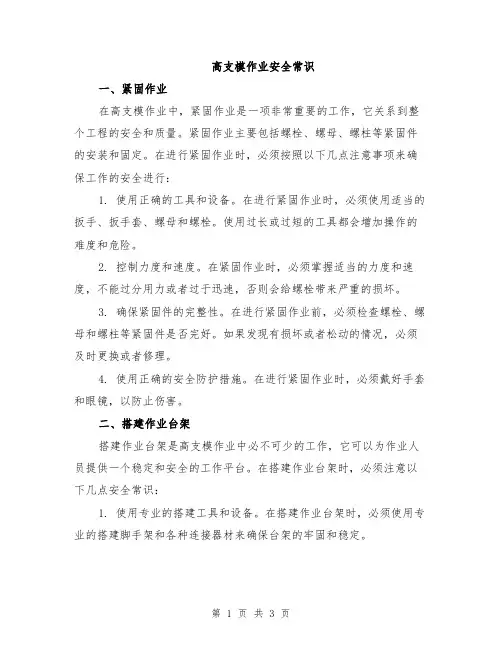 高支模作业安全常识

一、紧固作业

在高支模作业中，紧固作业是一项非常重要的工作，它关系到整个工程的安全和质量。紧固作业主要包括螺栓、螺母、螺柱等紧固件的安装和固定。在进行紧固作业时，必须按照以下几点注意事项来确保工作的安全进行：

1. 使用正确的工具和设备。在进行紧固作业时，必须使用适当的扳手、扳手套、螺母和螺栓。使用过长或过短的工具都会增加操作的难度和危险。

2. 控制力度和速度。在紧固作业时，必须掌握适当的力度和速度，不能过分用力或者过于迅速，否则会给螺栓带来严重的损坏。

3. 确保紧固件的完整性。在进行紧固作业前，必须检查螺栓、螺母和螺柱等紧固件是否完好。如果发现有损坏或者松动的情况，必须及时更换或者修理。

4. 使用正确的安全防护措施。在进行紧固作业时，必须戴好手套和眼镜，以防止伤害。

二、搭建作业台架

搭建作业台架是高支模作业中必不可少的工作，它可以为作业人员提供一个稳定和安全的工作平台。在搭建作业台架时，必须注意以下几点安全常识：

1. 使用专业的搭建工具和设备。在搭建作业台架时，必须使用专业的搭建脚手架和各种连接器材来确保台架的牢固和稳定。

第 1 页 共 3 页